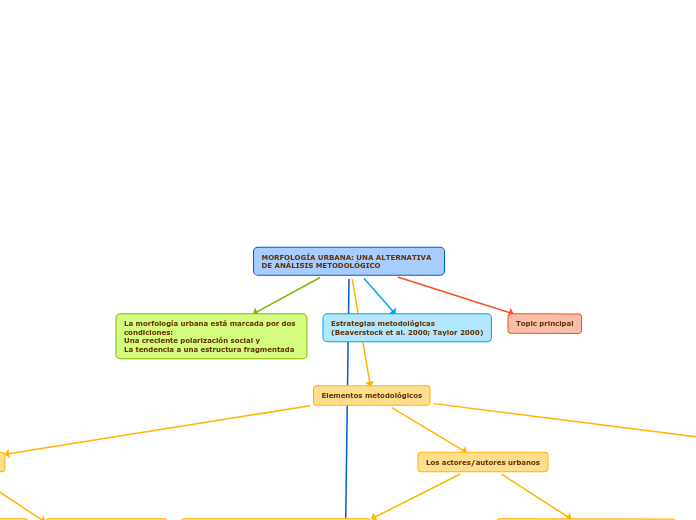 MORFOLOGÍA URBANA: UNA ALTERNATIVA DE ANÁLISIS METODOLÓGICO

La morfología urbana está marcada por dos condiciones:
Una creciente polarización social y
La tendencia a una estructura fragmentada

Estrategias metodológicas
(Beaverstock et al. 2000; Taylor 2000)

Topic principal

Elementos metodológicos

Los actores/autores urbanos